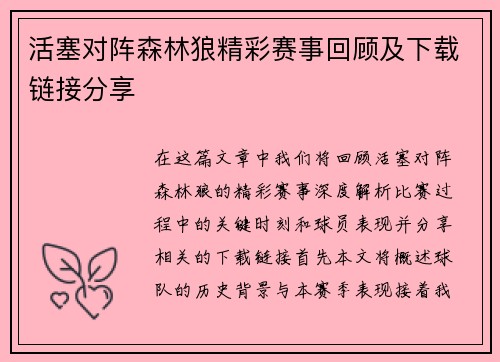 活塞对阵森林狼精彩赛事回顾及下载链接分享

在这篇文章中我们将回顾活塞对阵森林狼的精彩赛事深度解析比赛过程中的关键时刻和球员表现并分享相关的下载链接首先本文将概述球队的历史背景与本赛季表现接着我